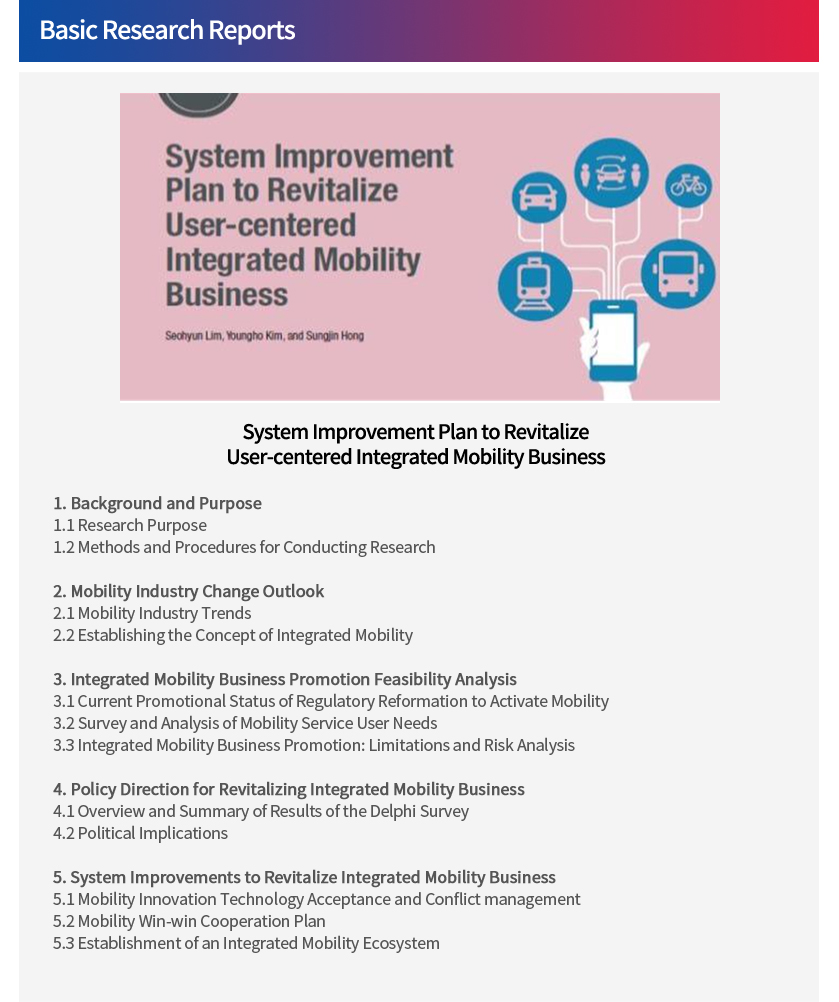 Basic Research Reports

System Improvement Plan to Revitalize User-centered Integrated Mobility Business

Seohyun Lim, Youngho Kim, and Sungjin Hong

System Improvement Plan to Revitalize User-centered Integrated Mobility Business

1. Background and Purpose
1.1 Research Purpose
1.2 Methods and Procedures for Conducting Research

2. Mobility Industry Change Outlook
2.1 Mobility Industry Trends
2.2 Establishing the Concept of Integrated Mobility

3. Integrated Mobility Business Promotion Feasibility Analysis
3.1 Current Promotional Status of Regulatory Reformation to Activate Mobility
3.2 Survey and Analysis of Mobility Service User Needs
3.3 Integrated Mobility Business Promotion: Limitations and Risk Analysis

4. Policy Direction for Revitalizing Integrated Mobility Business
4.1 Overview and Summary of Results of the Delphi Survey
4.2 Political Implications

5. System Improvements to Revitalize Integrated Mobility Business
5.1 Mobility Innovation Technology Acceptance and Conflict management
5.2 Mobility Win-win Cooperation Plan
5.3 Establishment of an Integrated Mobility Ecosystem